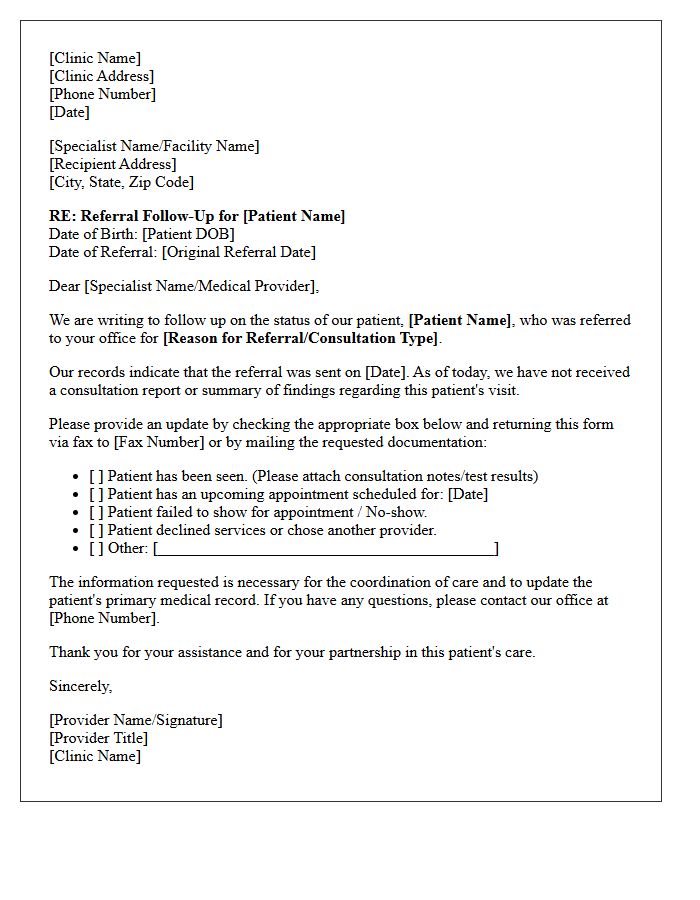 [Clinic Name]
[Clinic Address]
[Phone Number]
[Date]

[Specialist Name/Facility Name]
[Recipient Address]
[City, State, Zip Code]

RE: Referral Follow-Up for [Patient Name]
Date of Birth: [Patient DOB]
Date of Referral: [Original Referral Date]

Dear [Specialist Name/Medical Provider],

We are writing to follow up on the status of our patient, [Patient Name], who was referred to your office for [Reason for Referral/Consultation Type].

Our records indicate that the referral was sent on [Date]. As of today, we have not received a consultation report or summary of findings regarding this patient's visit.

Please provide an update by checking the appropriate box below and returning this form via fax to [Fax Number] or by mailing the requested documentation:

• [ ] Patient has been seen. (Please attach consultation notes/test results)
• [ ] Patient has an upcoming appointment scheduled for: [Date]
• [ ] Patient failed to show for appointment / No-show.
• [ ] Patient declined services or chose another provider.
• [ ] Other: [____]

The information requested is necessary for the coordination of care and to update the patient's primary medical record. If you have any questions, please contact our office at [Phone Number].

Thank you for your assistance and for your partnership in this patient's care.

Sincerely,

[Provider Name/Signature]
[Provider Title]
[Clinic Name]